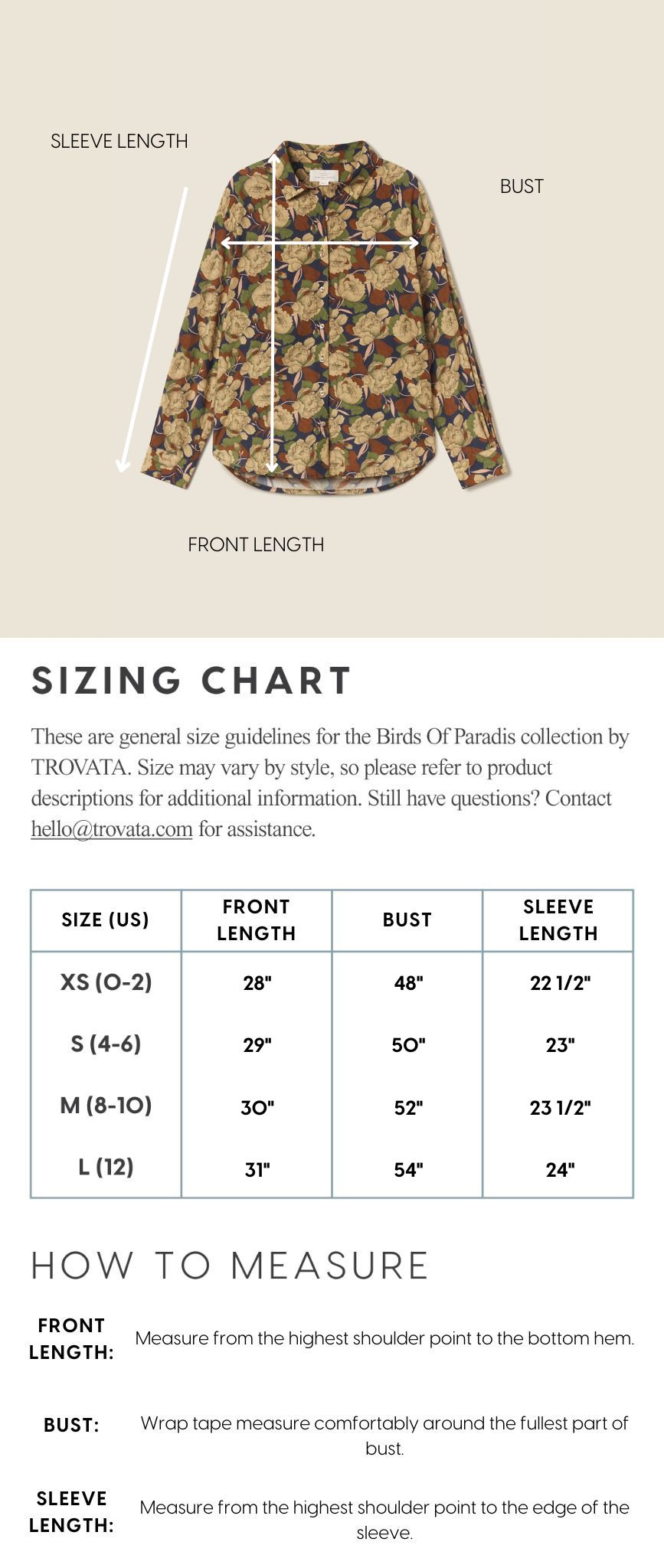 SLEEVE LENGTH

BUST

FRONT LENGTH

SIZING CHART

These are general size guidelines for the Birds Of Paradis collection by TROVATA. Size may vary by style, so please refer to product descriptions for additional information. Still have questions? Contact hello@trovata.com for assistance.

| SIZE (US) | FRONT LENGTH | BUST | SLEEVE LENGTH |
|---|---|---|---|
| XS (0-2) | 28" | 48" | 22 1/2" |
| S (4-6) | 29" | 50" | 23" |
| M (8-10) | 30" | 52" | 23 1/2" |
| L (12) | 31" | 54" | 24" |

HOW TO MEASURE

FRONT LENGTH: Measure from the highest shoulder point to the bottom hem.

BUST: Wrap tape measure comfortably around the fullest part of bust.

SLEEVE LENGTH: Measure from the highest shoulder point to the edge of the sleeve.